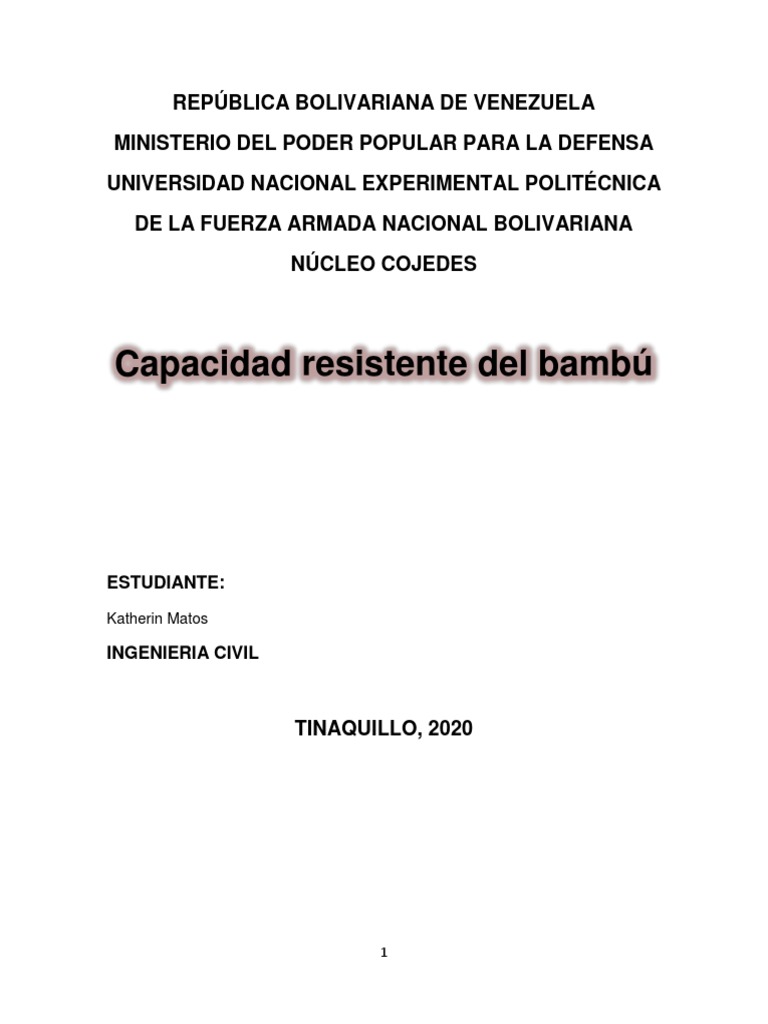 REPÚBLICA BOLIVARIANA DE VENEZUELA
MINISTERIO DEL PODER POPULAR PARA LA DEFENSA
UNIVERSIDAD NACIONAL EXPERIMENTAL POLITÉCNICA
DE LA FUERZA ARMADA NACIONAL BOLIVARIANA
NÚCLEO COJEDES

Capacidad resistente del bambú

ESTUDIANTE:

Katherin Matos

INGENIERIA CIVIL

TINAQUILLO, 2020

1